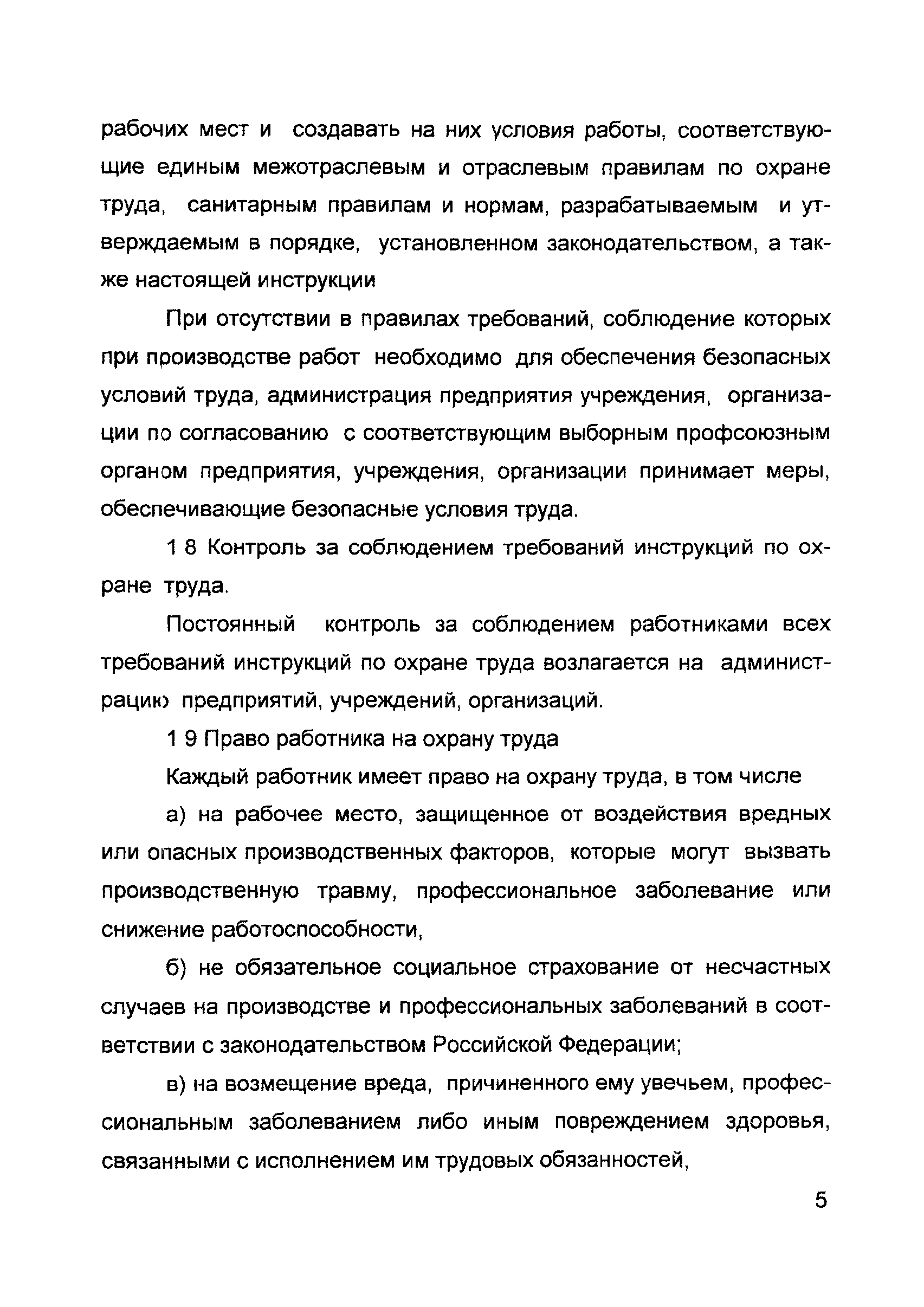 рабочих мест и создавать на них условия работы, соответствующие единым межотраслевым и отраслевым правилам по охране труда, санитарным правилам и нормам, разрабатываемым и утверждаемым в порядке, установленном законодательством, а также настоящей инструкции

При отсутствии в правилах требований, соблюдение которых при производстве работ необходимо для обеспечения безопасных условий труда, администрация предприятия учреждения, организации по согласованию с соответствующим выборным профсоюзным органом предприятия, учреждения, организации принимает меры, обеспечивающие безопасные условия труда.

1 8 Контроль за соблюдением требований инструкций по охране труда.

Постоянный контроль за соблюдением работниками всех требований инструкций по охране труда возлагается на администрацию предприятий, учреждений, организаций.

1 9 Право работника на охрану труда

Каждый работник имеет право на охрану труда, в том числе

а) на рабочее место, защищенное от воздействия вредных или опасных производственных факторов, которые могут вызвать производственную травму, профессиональное заболевание или снижение работоспособности,

б) не обязательное социальное страхование от несчастных случаев на производстве и профессиональных заболеваний в соответствии с законодательством Российской Федерации;

в) на возмещение вреда, причиненного ему увечьем, профессиональным заболеванием либо иным повреждением здоровья, связанными с исполнением им трудовых обязанностей,

5